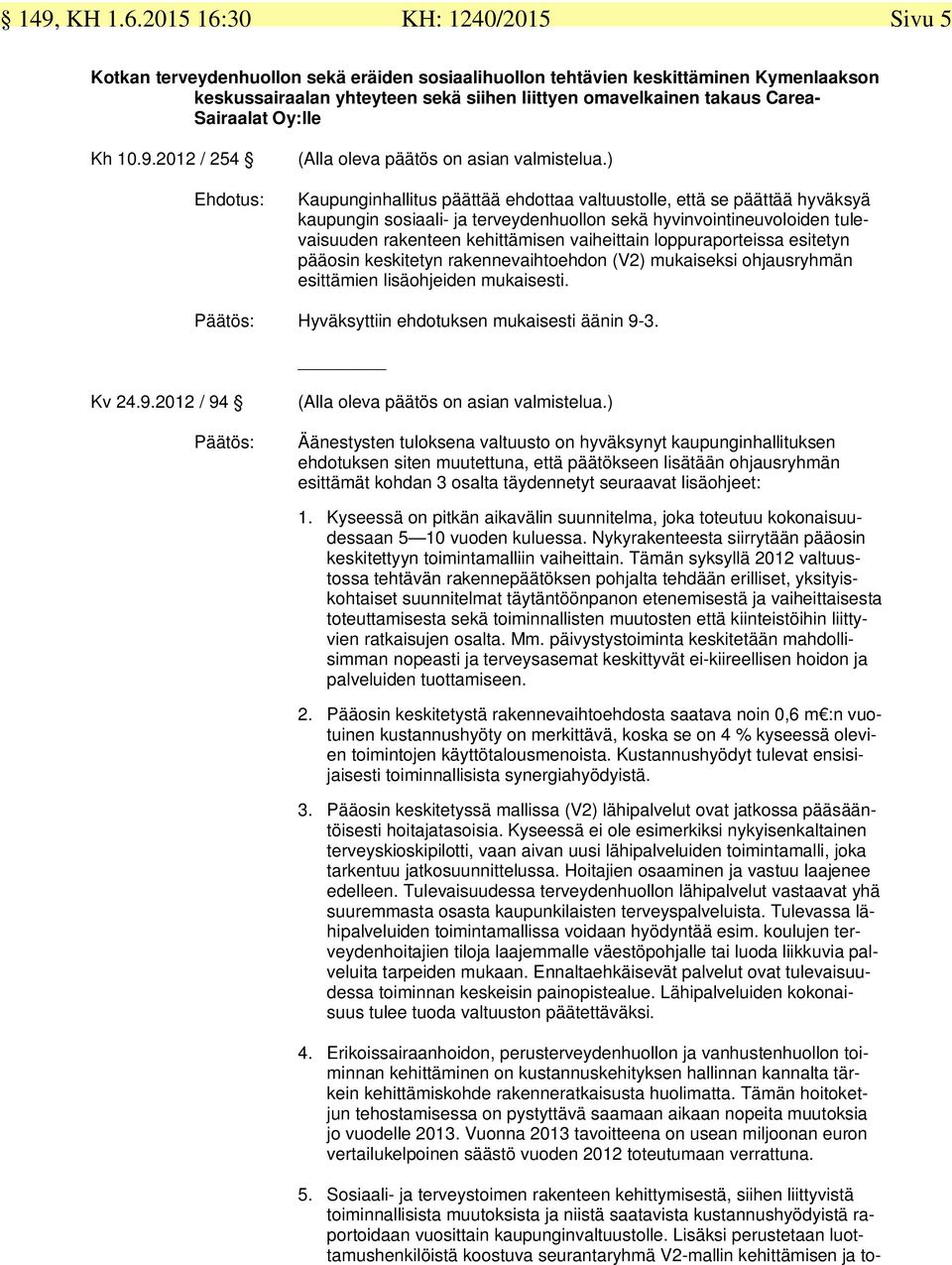 § 149, KH 1.6.2015 16:30 KH: 1240/2015 Sivu 5

Kotkan terveydenhuollon sekä eräiden sosiaalihuollon tehtävien keskittäminen Kymenlaakson keskussairaalan yhteyteen sekä siihen liittyen omavelkainen takaus Carea-Sairaalat Oy:lle

Kh 10.9.2012 / 254 § (Alla oleva päätös on asian valmistelua.)

Ehdotus: Kaupunginhallitus päättää ehdottaa valtuustolle, että se päättää hyväksyä kaupungin sosiaali- ja terveydenhuollon sekä hyvinvointineuvoloiden tulevaisuuden rakenteen kehittämisen vaiheittain loppuraporteissa esitetyn pääosin keskitetyn rakennevaihtoehdon (V2) mukaiseksi ohjausryhmän esittämien lisäohjeiden mukaisesti.

Päätös: Hyväksyttiin ehdotuksen mukaisesti äänin 9-3.

Kv 24.9.2012 / 94 § (Alla oleva päätös on asian valmistelua.)

Päätös: Äänestysten tuloksena valtuusto on hyväksynyt kaupunginhallituksen ehdotuksen siten muutettuna, että päätökseen lisätään ohjausryhmän esittämät kohdan 3 osalta täydennetyt seuraavat lisäohjeet:

1. Kyseessä on pitkän aikavälin suunnitelma, joka toteutuu kokonaisuudessaan 5—10 vuoden kuluessa. Nykyrakenteesta siirrytään pääosin keskitettyyn toimintamalliin vaiheittain. Tämän syksyllä 2012 valtuustossa tehtävän rakennepäätöksen pohjalta tehdään erilliset, yksityiskohtaiset suunnitelmat täytäntöönpanon etenemisestä ja vaiheittaisesta toteuttamisesta sekä toiminnallisten muutosten että kiinteistöihin liittyvien ratkaisujen osalta. Mm. päivystystoiminta keskitetään mahdollisimman nopeasti ja terveysasemat keskittyvät ei-kiireellisen hoidon ja palveluiden tuottamiseen.

2. Pääosin keskitetystä rakennevaihtoehdosta saatava noin 0,6 m€:n vuotuinen kustannushyöty on merkittävä, koska se on 4 % kyseessä olevien toimintojen käyttötalousmenoista. Kustannushyödyt tulevat ensisijaisesti toiminnallisista synergiahyödyistä.

3. Pääosin keskitetyssä mallissa (V2) lähipalvelut ovat jatkossa pääsääntöisesti hoitajatasoisia. Kyseessä ei ole esimerkiksi nykyisenkaltainen terveyskioskipilotti, vaan aivan uusi lähipalveluiden toimintamalli, joka tarkentuu jatkosuunnittelussa. Hoitajien osaaminen ja vastuu laajenee edelleen. Tulevaisuudessa terveydenhuollon lähipalvelut vastaavat yhä suuremmasta osasta kaupunkilaisten terveyspalveluista. Tulevassa lähipalveluiden toimintamallissa voidaan hyödyntää esim. koulujen terveydenhoitajien tiloja laajemmalle väestöpohjalle tai luoda liikkuvia palveluita tarpeiden mukaan. Ennaltaehkäisevät palvelut ovat tulevaisuudessa toiminnan keskeisin painopistealue. Lähipalveluiden kokonaisuus tulee tuoda valtuuston päätettäväksi.

4. Erikoissairaanhoidon, perusterveydenhuollon ja vanhustenhuollon toiminnan kehittäminen on kustannuskehityksen hallinnan kannalta tärkein kehittämiskohde rakenneratkaisusta huolimatta. Tämän hoitoketjun tehostamisessa on pystyttävä saamaan aikaan nopeita muutoksia jo vuodelle 2013. Vuonna 2013 tavoitteena on usean miljoonan euron vertailukelpoinen säästö vuoden 2012 toteutumaan verrattuna.

5. Sosiaali- ja terveystoimen rakenteen kehittymisestä, siihen liittyvistä toiminnallisista muutoksista ja niistä saatavista kustannushyödyistä raportoidaan vuosittain kaupunginvaltuustolle. Lisäksi perustetaan luottamushenkilöistä koostuva seurantaryhmä V2-mallin kehittämisen ja to-